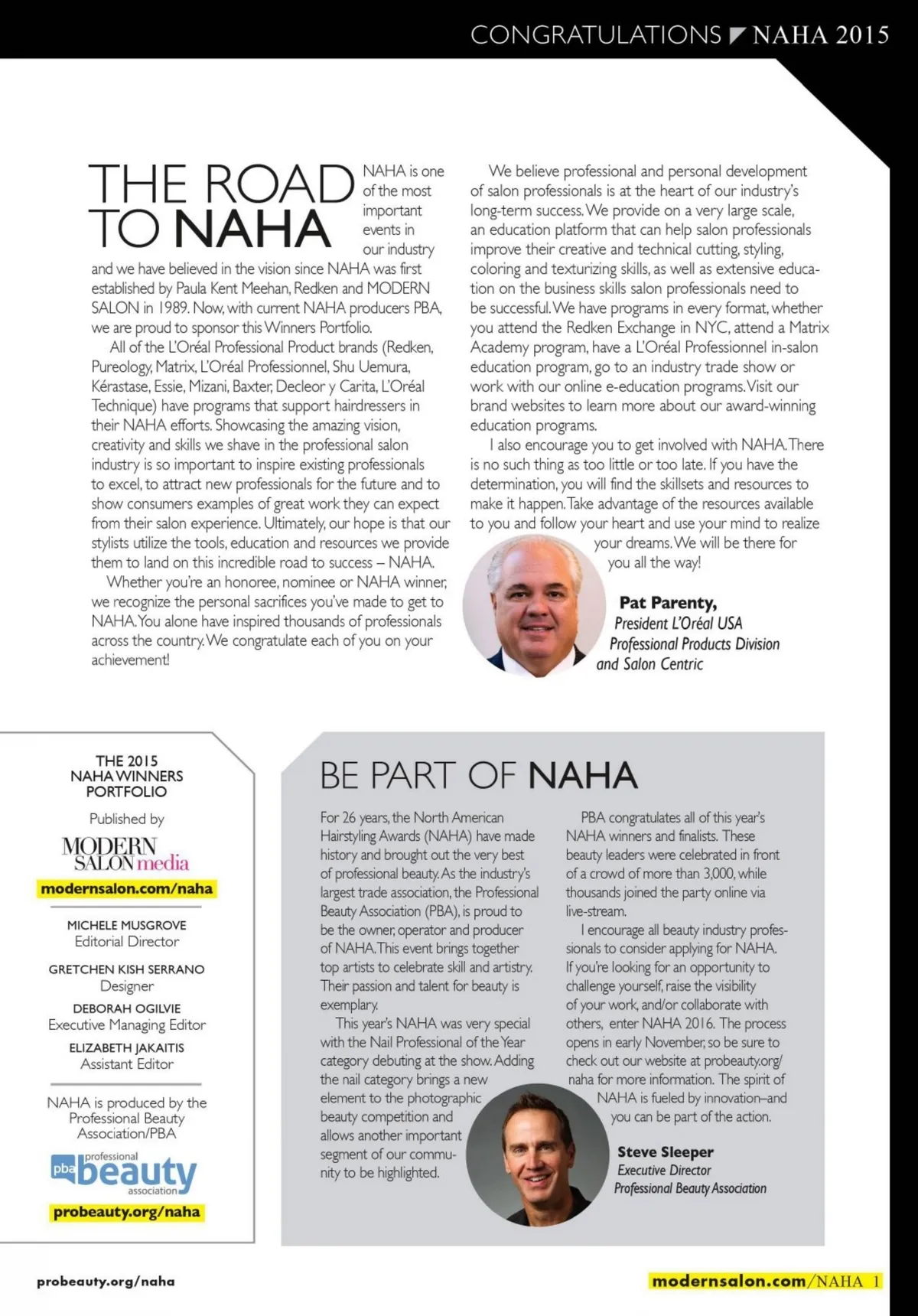 CONGRATULATIONS NAHA 2015

THE ROAD TO NAHA

NAHA is one of the most important events in our industry and we have believed in the vision since NAHA was first established by Paula Kent Meehan, Redken and MODERN SALON in 1989. Now, with current NAHA producers PBA, we are proud to sponsor this Winners Portfolio.

All of the L'Oréal Professional Product brands (Redken, Pureology, Matrix, L'Oréal Professionnel, Shu Uemura, Kérastase, Essie, Mizani, Baxter, Decleor y Carita, L'Oréal Technique) have programs that support hairdressers in their NAHA efforts. Showcasing the amazing vision, creativity and skills we shave in the professional salon industry is so important to inspire existing professionals to excel, to attract new professionals for the future and to show consumers examples of great work they can expect from their salon experience. Ultimately, our hope is that our stylists utilize the tools, education and resources we provide them to land on this incredible road to success – NAHA.

Whether you're an honoree, nominee or NAHA winner, we recognize the personal sacrifices you've made to get to NAHA. You alone have inspired thousands of professionals across the country. We congratulate each of you on your achievement!

We believe professional and personal development of salon professionals is at the heart of our industry's long-term success. We provide on a very large scale, an education platform that can help salon professionals improve their creative and technical cutting, styling, coloring and texturizing skills, as well as extensive education on the business skills salon professionals need to be successful. We have programs in every format, whether you attend the Redken Exchange in NYC, attend a Matrix Academy program, have a L'Oréal Professionnel in-salon education program, go to an industry trade show or work with our online e-education programs. Visit our brand websites to learn more about our award-winning education programs.

I also encourage you to get involved with NAHA. There is no such thing as too little or too late. If you have the determination, you will find the skillsets and resources to make it happen. Take advantage of the resources available to you and follow your heart and use your mind to realize your dreams. We will be there for you all the way!

Pat Parenty,
President L'Oréal USA
Professional Products Division
and Salon Centric

THE 2015
NAHA WINNERS
PORTFOLIO

Published by
MODERN SALON media
modernsalon.com/naha

MICHELE MUSGROVE
Editorial Director

GRETCHEN KISH SERRANO
Designer

DEBORAH OGILVIE
Executive Managing Editor

ELIZABETH JAKAITIS
Assistant Editor

NAHA is produced by the Professional Beauty Association/PBA

pba professional beauty association
probeauty.org/naha

BE PART OF NAHA

For 26 years, the North American Hairstyling Awards (NAHA) have made history and brought out the very best of professional beauty. As the industry's largest trade association, the Professional Beauty Association (PBA), is proud to be the owner, operator and producer of NAHA. This event brings together top artists to celebrate skill and artistry. Their passion and talent for beauty is exemplary.

This year's NAHA was very special with the Nail Professional of the Year category debuting at the show. Adding the nail category brings a new element to the photographic beauty competition and allows another important segment of our community to be highlighted.

PBA congratulates all of this year's NAHA winners and finalists. These beauty leaders were celebrated in front of a crowd of more than 3,000, while thousands joined the party online via live-stream.

I encourage all beauty industry professionals to consider applying for NAHA. If you're looking for an opportunity to challenge yourself, raise the visibility of your work, and/or collaborate with others, enter NAHA 2016. The process opens in early November, so be sure to check out our website at probeauty.org/naha for more information. The spirit of NAHA is fueled by innovation–and you can be part of the action.

Steve Sleeper
Executive Director
Professional Beauty Association

probeauty.org/naha

modernsalon.com/NAHA 1